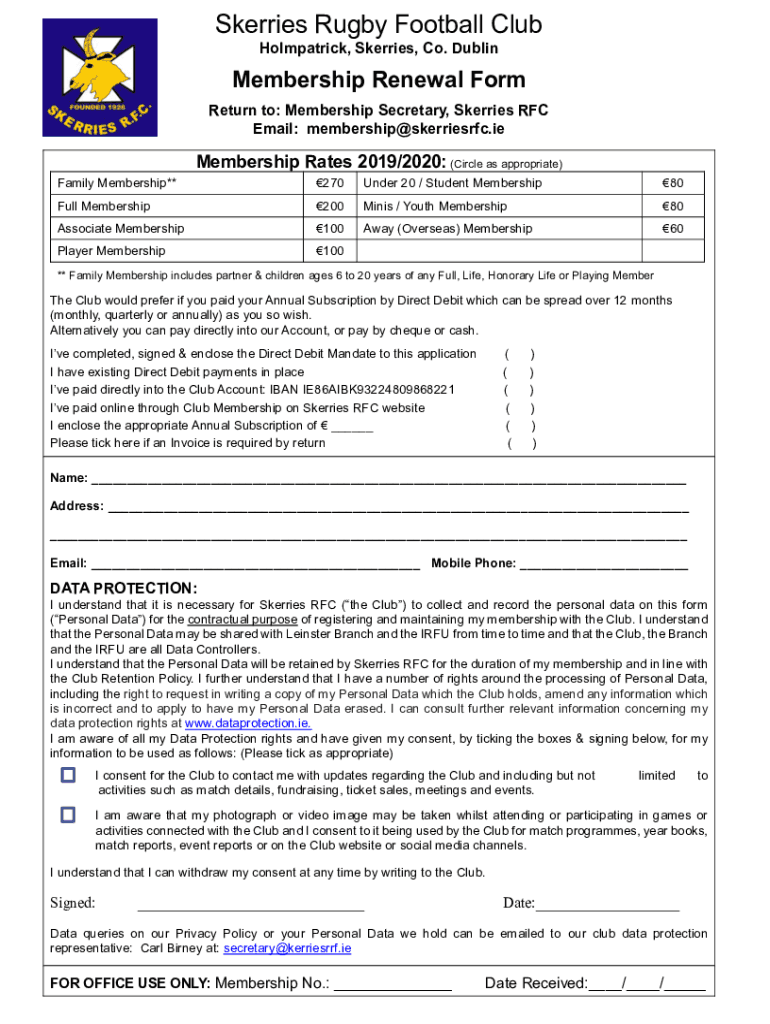 FOUNDED 1926
SKERRIES R.F.C.

Skerries Rugby Football Club
Holmpatrick, Skerries, Co. Dublin

Membership Renewal Form
Return to: Membership Secretary, Skerries RFC
Email: membership@skerriesrfc.ie

Membership Rates 2019/2020: (Circle as appropriate)

| Family Membership** | €270 | Under 20 / Student Membership | €80 |
|---|---|---|---|
| Full Membership | €200 | Minis / Youth Membership | €80 |
| Associate Membership | €100 | Away (Overseas) Membership | €60 |
| Player Membership | €100 | | |

** Family Membership includes partner & children ages 6 to 20 years of any Full, Life, Honorary Life or Playing Member

The Club would prefer if you paid your Annual Subscription by Direct Debit which can be spread over 12 months (monthly, quarterly or annually) as you so wish.
Alternatively you can pay directly into our Account, or pay by cheque or cash.

I've completed, signed & enclose the Direct Debit Mandate to this application ( )
I have existing Direct Debit payments in place ( )
I've paid directly into the Club Account: IBAN IE86AIBK93224809868221 ( )
I've paid online through Club Membership on Skerries RFC website ( )
I enclose the appropriate Annual Subscription of € ______ ( )
Please tick here if an Invoice is required by return ( )

Name: ____________________

Address: ____________________

____________________

Email: ____________________ Mobile Phone: ____________________

DATA PROTECTION:
I understand that it is necessary for Skerries RFC ("the Club") to collect and record the personal data on this form ("Personal Data") for the contractual purpose of registering and maintaining my membership with the Club. I understand that the Personal Data may be shared with Leinster Branch and the IRFU from time to time and that the Club, the Branch and the IRFU are all Data Controllers.
I understand that the Personal Data will be retained by Skerries RFC for the duration of my membership and in line with the Club Retention Policy. I further understand that I have a number of rights around the processing of Personal Data, including the right to request in writing a copy of my Personal Data which the Club holds, amend any information which is incorrect and to apply to have my Personal Data erased. I can consult further relevant information concerning my data protection rights at www.dataprotection.ie.
I am aware of all my Data Protection rights and have given my consent, by ticking the boxes & signing below, for my information to be used as follows: (Please tick as appropriate)

I consent for the Club to contact me with updates regarding the Club and including but not limited to activities such as match details, fundraising, ticket sales, meetings and events.

I am aware that my photograph or video image may be taken whilst attending or participating in games or activities connected with the Club and I consent to it being used by the Club for match programmes, year books, match reports, event reports or on the Club website or social media channels.

I understand that I can withdraw my consent at any time by writing to the Club.

Signed: ____________________ Date:____________________

Data queries on our Privacy Policy or your Personal Data we hold can be emailed to our club data protection representative: Carl Birney at: secretary@kerriesrrf.ie

FOR OFFICE USE ONLY: Membership No.: ______________ Date Received:____/____/_____